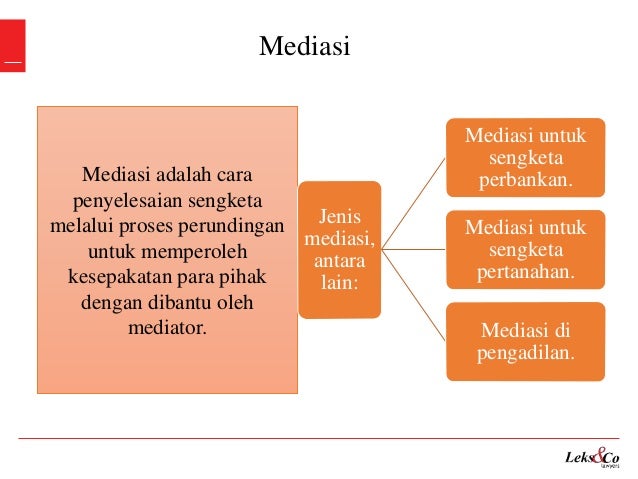 Mediasi

Mediasi adalah cara penyelesaian sengketa melalui proses perundingan untuk memperoleh kesepakatan para pihak dengan dibantu oleh mediator.

Jenis mediasi, antara lain:

Mediasi untuk sengketa perbankan.

Mediasi untuk sengketa pertanahan.

Mediasi di pengadilan.

Leks&Co
lawyers